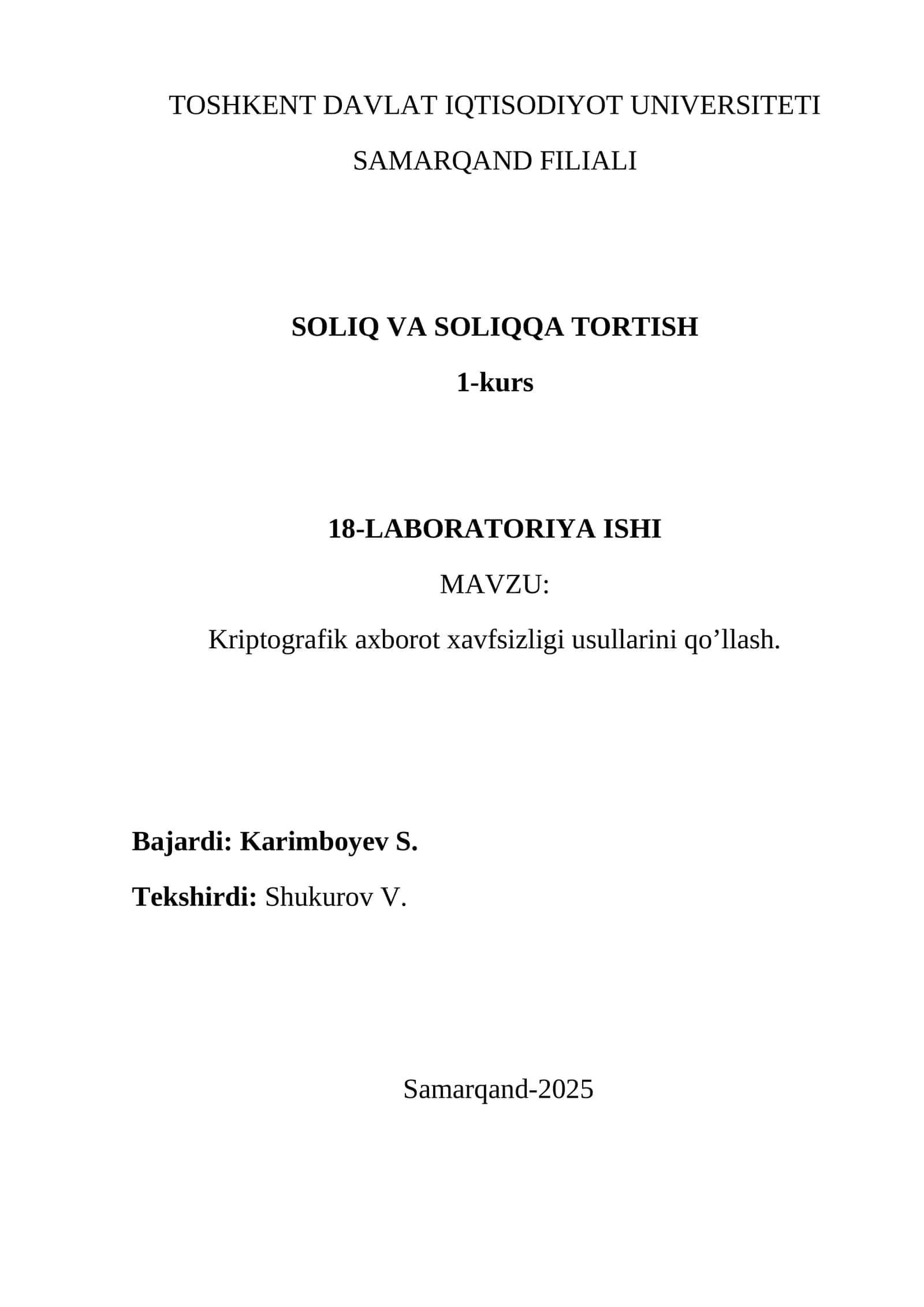 TOSHKENT DAVLAT IQTISODIYOT UNIVERSITETI

SAMARQAND FILIALI

SOLIQ VA SOLIQQA TORTISH

1-kurs

18-LABORATORIYA ISHI

MAVZU:

Kriptografik axborot xavfsizligi usullarini qo’llash.

Bajardi: Karimboyev S.

Tekshirdi: Shukurov V.

Samarqand-2025